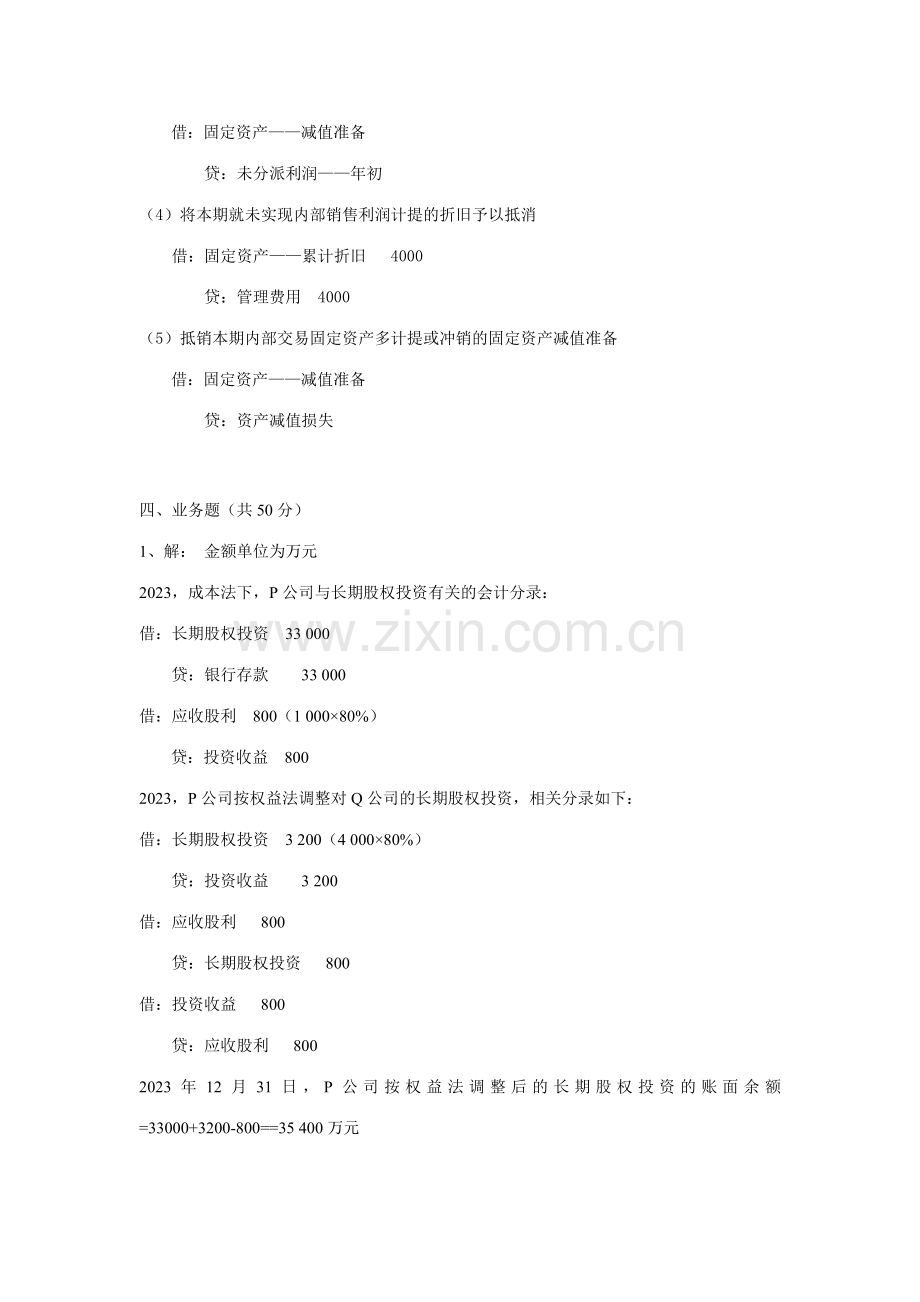 借：固定资产——减值准备

贷：未分派利润——年初

（4）将本期就未实现内部销售利润计提的折旧予以抵消

借：固定资产——累计折旧 4000

贷：管理费用 4000

（5）抵销本期内部交易固定资产多计提或冲销的固定资产减值准备

借：固定资产——减值准备

贷：资产减值损失

四、业务题（共 50 分）

1、解： 金额单位为万元

2023，成本法下，P 公司与长期股权投资有关的会计分录：

借：长期股权投资 33 000

贷：银行存款 33 000

借：应收股利 800（1 000×80%）

贷：投资收益 800

2023，P 公司按权益法调整对 Q 公司的长期股权投资，相关分录如下：

借：长期股权投资 3 200（4 000×80%）

贷：投资收益 3 200

借：应收股利 800

贷：长期股权投资 800

借：投资收益 800

贷：应收股利 800

2023 年 12 月 31 日，P 公司按权益法调整后的长期股权投资的账面余额=33000+3200-800==35 400 万元

www.zixin.com.cn